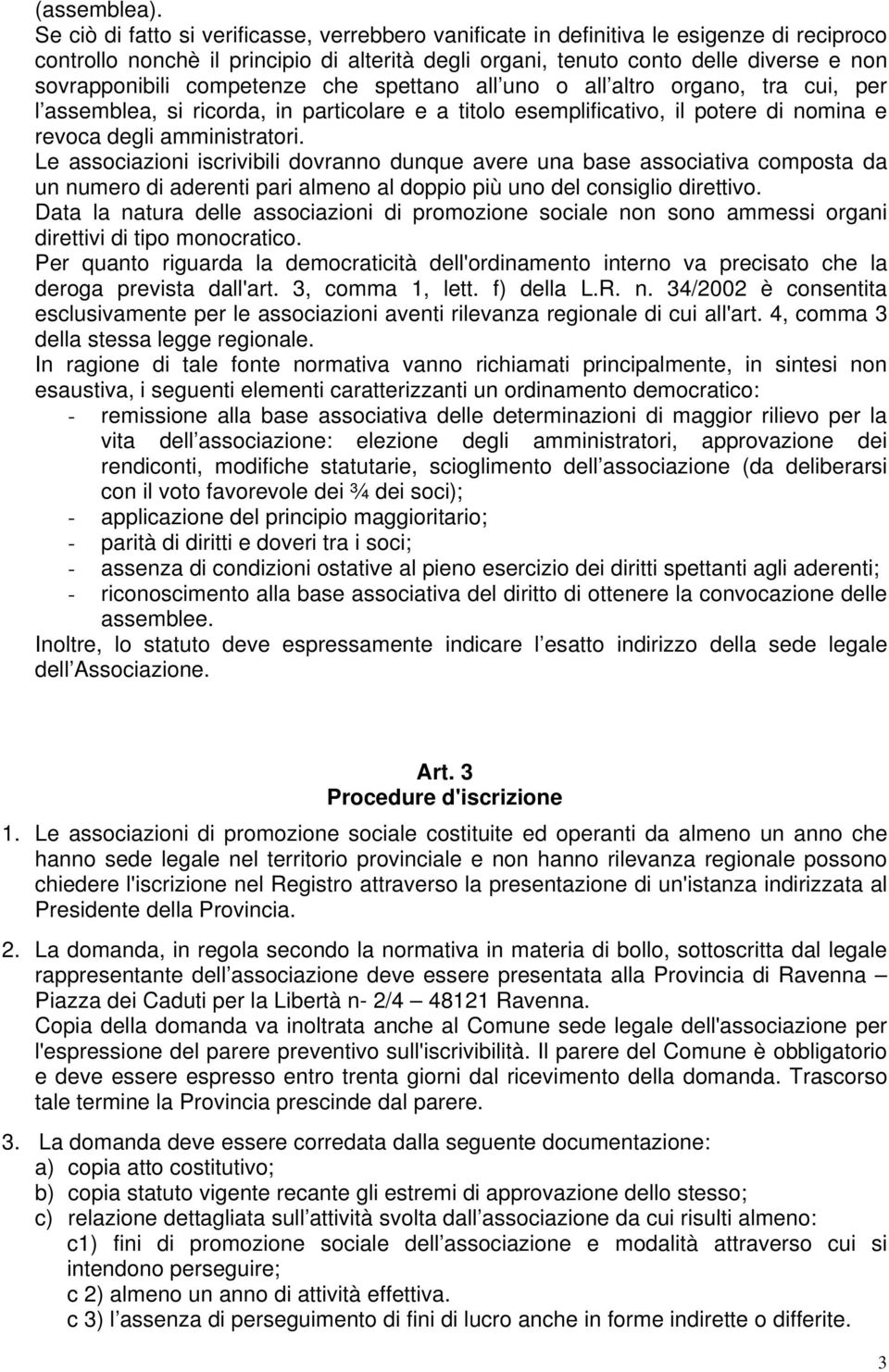 (assemblea).
Se ciò di fatto si verificasse, verrebbero vanificate in definitiva le esigenze di reciproco controllo nonchè il principio di alterità degli organi, tenuto conto delle diverse e non sovrapponibili competenze che spettano all uno o all altro organo, tra cui, per l assemblea, si ricorda, in particolare e a titolo esemplificativo, il potere di nomina e revoca degli amministratori.
Le associazioni iscrivibili dovranno dunque avere una base associativa composta da un numero di aderenti pari almeno al doppio più uno del consiglio direttivo.
Data la natura delle associazioni di promozione sociale non sono ammessi organi direttivi di tipo monocratico.
Per quanto riguarda la democraticità dell'ordinamento interno va precisato che la deroga prevista dall'art. 3, comma 1, lett. f) della L.R. n. 34/2002 è consentita esclusivamente per le associazioni aventi rilevanza regionale di cui all'art. 4, comma 3 della stessa legge regionale.
In ragione di tale fonte normativa vanno richiamati principalmente, in sintesi non esaustiva, i seguenti elementi caratterizzanti un ordinamento democratico:
- remissione alla base associativa delle determinazioni di maggior rilievo per la vita dell associazione: elezione degli amministratori, approvazione dei rendiconti, modifiche statutarie, scioglimento dell associazione (da deliberarsi con il voto favorevole dei ¾ dei soci);
- applicazione del principio maggioritario;
- parità di diritti e doveri tra i soci;
- assenza di condizioni ostative al pieno esercizio dei diritti spettanti agli aderenti;
- riconoscimento alla base associativa del diritto di ottenere la convocazione delle assemblee.
Inoltre, lo statuto deve espressamente indicare l esatto indirizzo della sede legale dell Associazione.

Art. 3
Procedure d'iscrizione

1. Le associazioni di promozione sociale costituite ed operanti da almeno un anno che hanno sede legale nel territorio provinciale e non hanno rilevanza regionale possono chiedere l'iscrizione nel Registro attraverso la presentazione di un'istanza indirizzata al Presidente della Provincia.

2. La domanda, in regola secondo la normativa in materia di bollo, sottoscritta dal legale rappresentante dell associazione deve essere presentata alla Provincia di Ravenna – Piazza dei Caduti per la Libertà n- 2/4 – 48121 Ravenna.
Copia della domanda va inoltrata anche al Comune sede legale dell'associazione per l'espressione del parere preventivo sull'iscrivibilità. Il parere del Comune è obbligatorio e deve essere espresso entro trenta giorni dal ricevimento della domanda. Trascorso tale termine la Provincia prescinde dal parere.

3. La domanda deve essere corredata dalla seguente documentazione:
a) copia atto costitutivo;
b) copia statuto vigente recante gli estremi di approvazione dello stesso;
c) relazione dettagliata sull attività svolta dall associazione da cui risulti almeno:
c1) fini di promozione sociale dell associazione e modalità attraverso cui si intendono perseguire;
c 2) almeno un anno di attività effettiva.
c 3) l assenza di perseguimento di fini di lucro anche in forme indirette o differite.

3